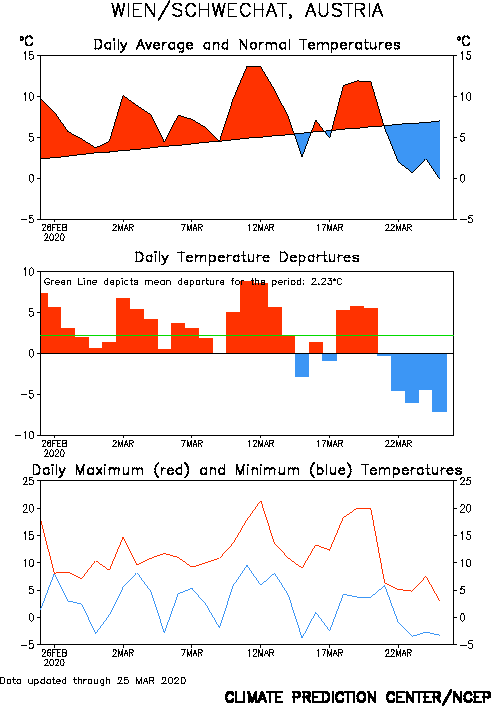 WIEN/SCHWECHAT, AUSTRIA

°C Daily Average and Normal Temperatures °C

15 10 5 0 −5

15 10 5 0 −5

26FEB 2020 2MAR 7MAR 12MAR 17MAR 22MAR

Daily Temperature Departures

Green Line depicts mean departure for the period: 2.23°C

10 5 0 −5 −10

26FEB 2020 2MAR 7MAR 12MAR 17MAR 22MAR

Daily Maximum (red) and Minimum (blue) Temperatures

25 20 15 10 5 0 −5

25 20 15 10 5 0 −5

26FEB 2020 2MAR 7MAR 12MAR 17MAR 22MAR

Data updated through 25 MAR 2020

CLIMATE PREDICTION CENTER/NCEP